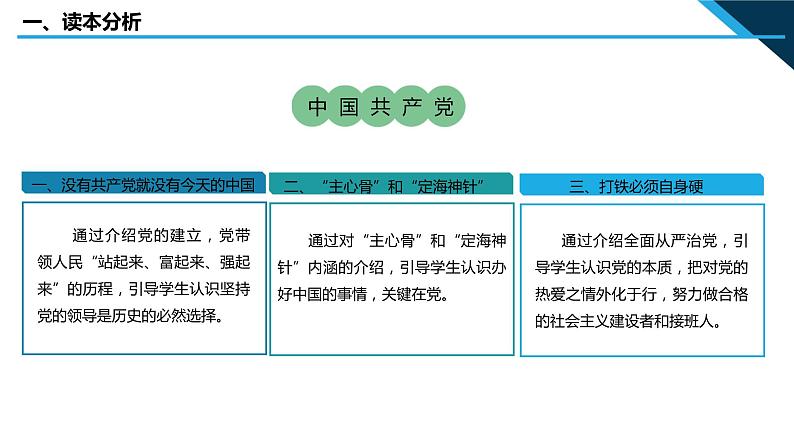 一、读本分析

中国共产党

一、没有共产党就没有今天的中国

通过介绍党的建立，党带领人民“站起来、富起来、强起来”的历程，引导学生认识坚持党的领导是历史的必然选择。

二、“主心骨”和“定海神针”

通过对“主心骨”和“定海神针”内涵的介绍，引导学生认识办好中国的事情，关键在党。

三、打铁必须自身硬

通过介绍全面从严治党，引导学生认识党的本质，把对党的热爱之情外化于行，努力做合格的社会主义建设者和接班人。